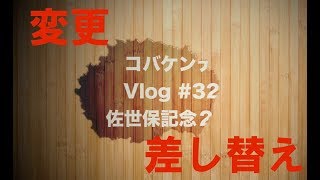 変更

コバケンっ
Vlog #32
佐世保記念2

差し替え